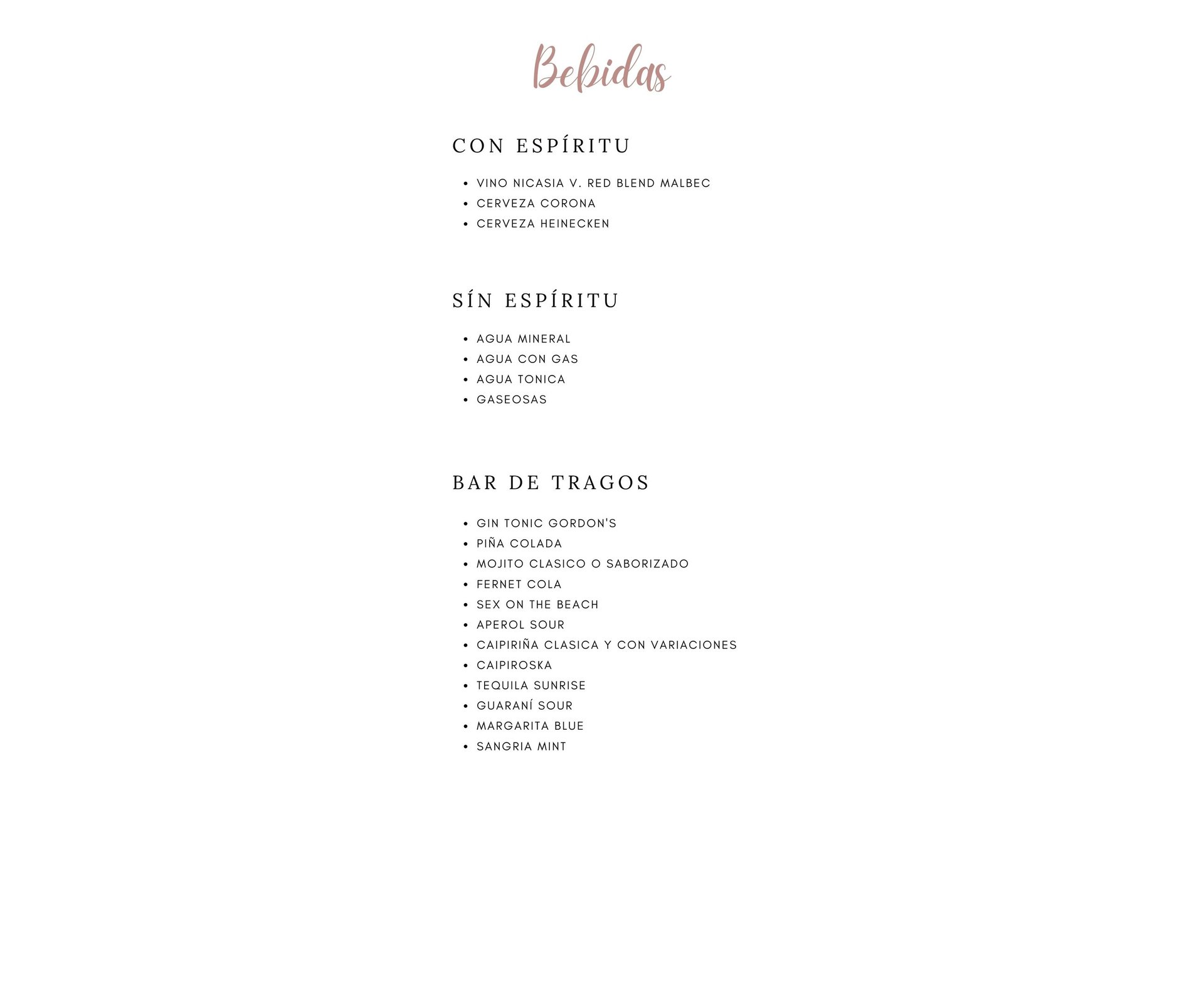 Bebidas

CON ESPÍRITU

• VINO NICASIA V. RED BLEND MALBEC
• CERVEZA CORONA
• CERVEZA HEINECKEN

SÍN ESPÍRITU

• AGUA MINERAL
• AGUA CON GAS
• AGUA TONICA
• GASEOSAS

BAR DE TRAGOS

• GIN TONIC GORDON'S
• PIÑA COLADA
• MOJITO CLASICO O SABORIZADO
• FERNET COLA
• SEX ON THE BEACH
• APEROL SOUR
• CAIPIRIÑA CLASICA Y CON VARIACIONES
• CAIPIROSKA
• TEQUILA SUNRISE
• GUARANÍ SOUR
• MARGARITA BLUE
• SANGRIA MINT